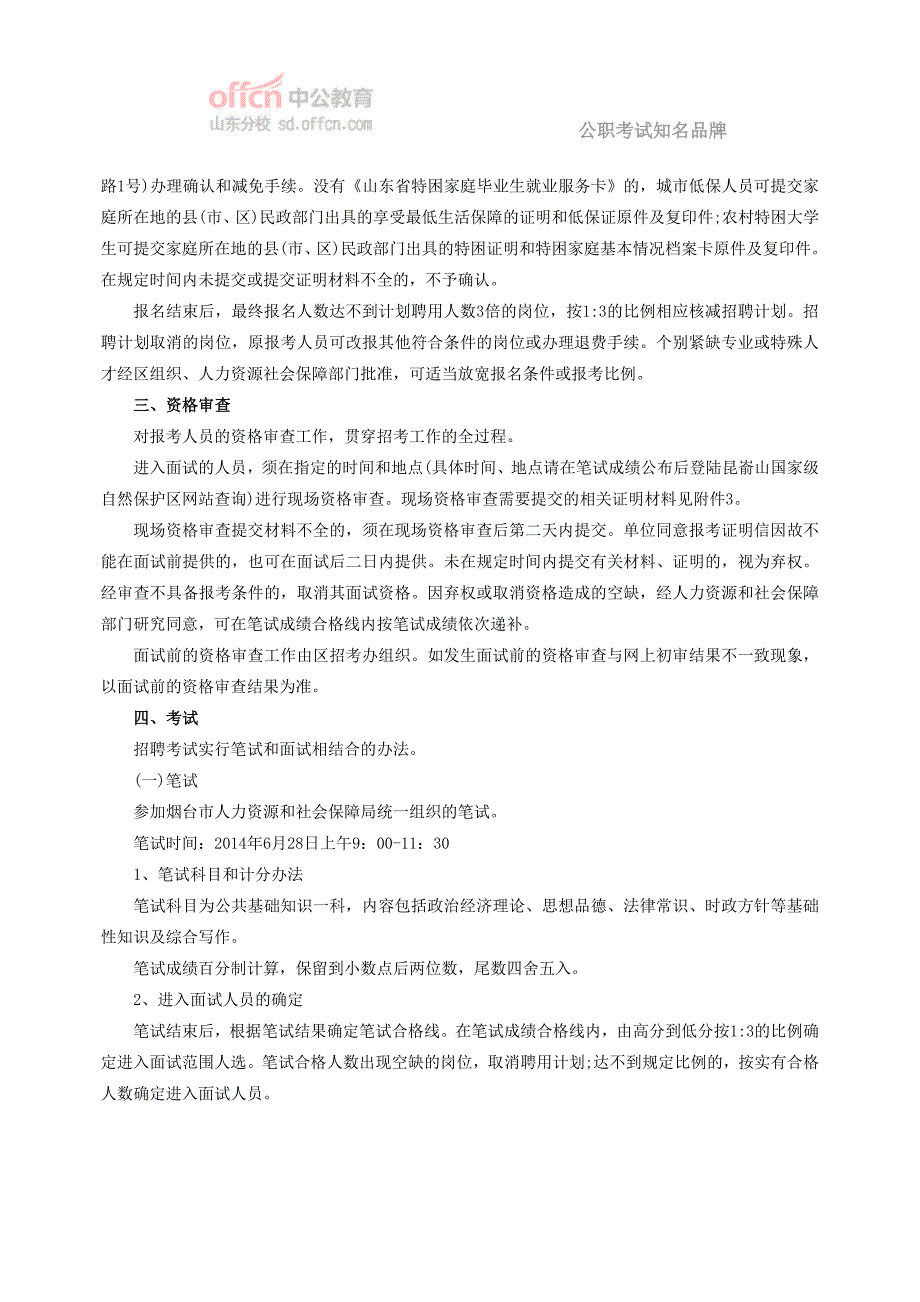 offcn 中公教育
山东分校 sd.offcn.com

公职考试知名品牌

路1号)办理确认和减免手续。没有《山东省特困家庭毕业生就业服务卡》的，城市低保人员可提交家庭所在地的县(市、区)民政部门出具的享受最低生活保障的证明和低保证原件及复印件;农村特困大学生可提交家庭所在地的县(市、区)民政部门出具的特困证明和特困家庭基本情况档案卡原件及复印件。在规定时间内未提交或提交证明材料不全的，不予确认。

报名结束后，最终报名人数达不到计划聘用人数3倍的岗位，按1:3的比例相应核减招聘计划。招聘计划取消的岗位，原报考人员可改报其他符合条件的岗位或办理退费手续。个别紧缺专业或特殊人才经区组织、人力资源社会保障部门批准，可适当放宽报名条件或报考比例。

三、资格审查

对报考人员的资格审查工作，贯穿招考工作的全过程。

进入面试的人员，须在指定的时间和地点(具体时间、地点请在笔试成绩公布后登陆昆嵛山国家级自然保护区网站查询)进行现场资格审查。现场资格审查需要提交的相关证明材料见附件3。

现场资格审查提交材料不全的，须在现场资格审查后第二天内提交。单位同意报考证明信因故不能在面试前提供的，也可在面试后二日内提供。未在规定时间内提交有关材料、证明的，视为弃权。经审查不具备报考条件的，取消其面试资格。因弃权或取消资格造成的空缺，经人力资源和社会保障部门研究同意，可在笔试成绩合格线内按笔试成绩依次递补。

面试前的资格审查工作由区招考办组织。如发生面试前的资格审查与网上初审结果不一致现象，以面试前的资格审查结果为准。

四、考试

招聘考试实行笔试和面试相结合的办法。

(一)笔试

参加烟台市人力资源和社会保障局统一组织的笔试。

笔试时间：2014年6月28日上午9：00-11：30

1、笔试科目和计分办法

笔试科目为公共基础知识一科，内容包括政治经济理论、思想品德、法律常识、时政方针等基础性知识及综合写作。

笔试成绩百分制计算，保留到小数点后两位数，尾数四舍五入。

2、进入面试人员的确定

笔试结束后，根据笔试结果确定笔试合格线。在笔试成绩合格线内，由高分到低分按1:3的比例确定进入面试范围人选。笔试合格人数出现空缺的岗位，取消聘用计划;达不到规定比例的，按实有合格人数确定进入面试人员。